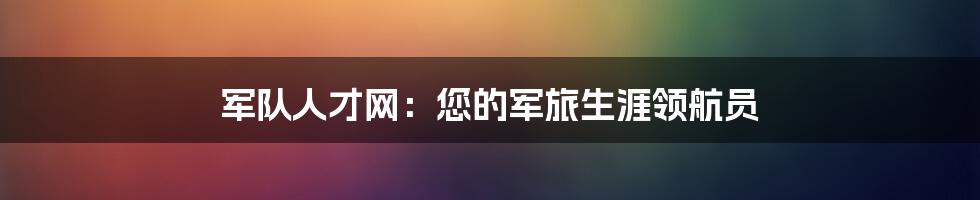 军队人才网：您的军旅生涯领航员